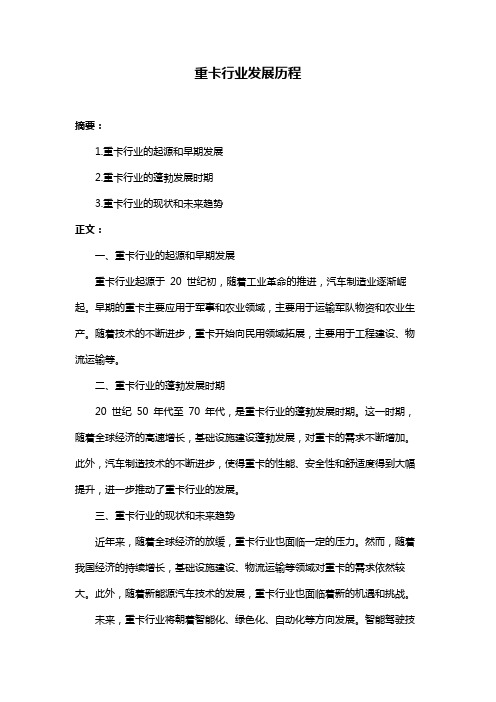 重卡行业发展历程

摘要：

1.重卡行业的起源和早期发展

2.重卡行业的蓬勃发展时期

3.重卡行业的现状和未来趋势

正文：

一、重卡行业的起源和早期发展

重卡行业起源于 20 世纪初，随着工业革命的推进，汽车制造业逐渐崛起。早期的重卡主要应用于军事和农业领域，主要用于运输军队物资和农业生产。随着技术的不断进步，重卡开始向民用领域拓展，主要用于工程建设、物流运输等。

二、重卡行业的蓬勃发展时期

20 世纪 50 年代至 70 年代，是重卡行业的蓬勃发展时期。这一时期，随着全球经济的高速增长，基础设施建设蓬勃发展，对重卡的需求不断增加。此外，汽车制造技术的不断进步，使得重卡的性能、安全性和舒适度得到大幅提升，进一步推动了重卡行业的发展。

三、重卡行业的现状和未来趋势

近年来，随着全球经济的放缓，重卡行业也面临一定的压力。然而，随着我国经济的持续增长，基础设施建设、物流运输等领域对重卡的需求依然较大。此外，随着新能源汽车技术的发展，重卡行业也面临着新的机遇和挑战。

未来，重卡行业将朝着智能化、绿色化、自动化等方向发展。智能驾驶技